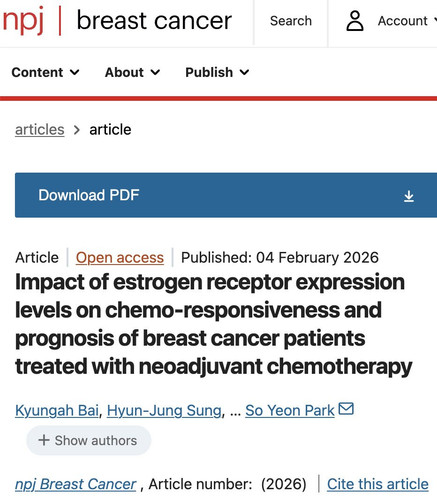 npj | breast cancer

Search

Account

Content

About

Publish

articles > article

Download PDF

Article | Open access | Published: 04 February 2026

Impact of estrogen receptor expression levels on chemo-responsiveness and prognosis of breast cancer patients treated with neoadjuvant chemotherapy

Kyungah Bai, Hyun-Jung Sung, ... So Yeon Park

+ Show authors

npj Breast Cancer , Article number: (2026) | Cite this article